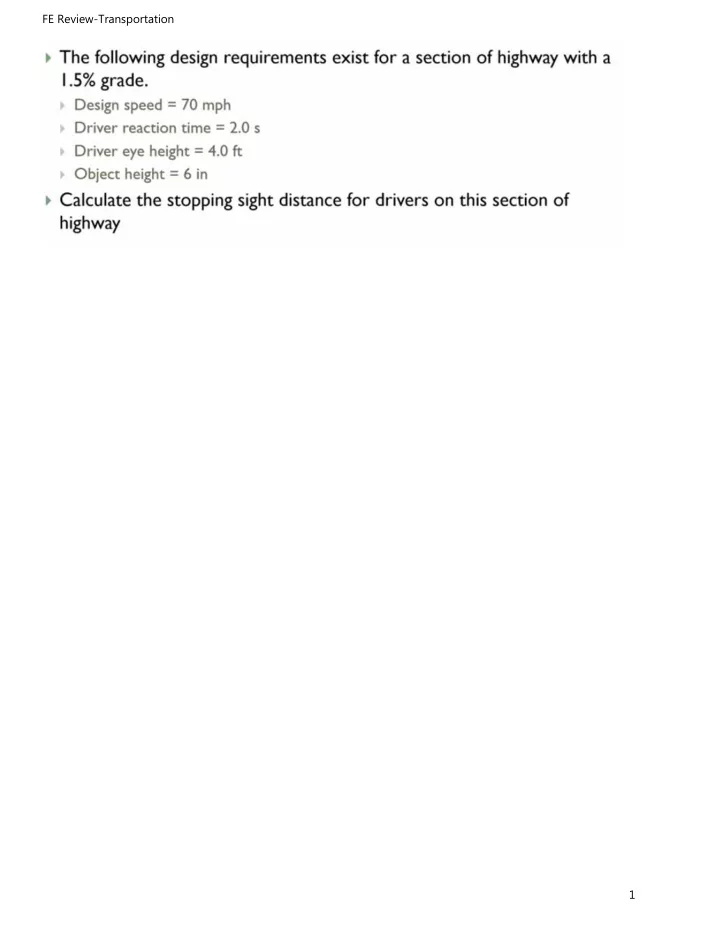 FE Review-Transportation

The following design requirements exist for a section of highway with a 1.5% grade.

Design speed = 70 mph

Driver reaction time = 2.0 s

Driver eye height = 4.0 ft

Object height = 6 in

Calculate the stopping sight distance for drivers on this section of highway

1